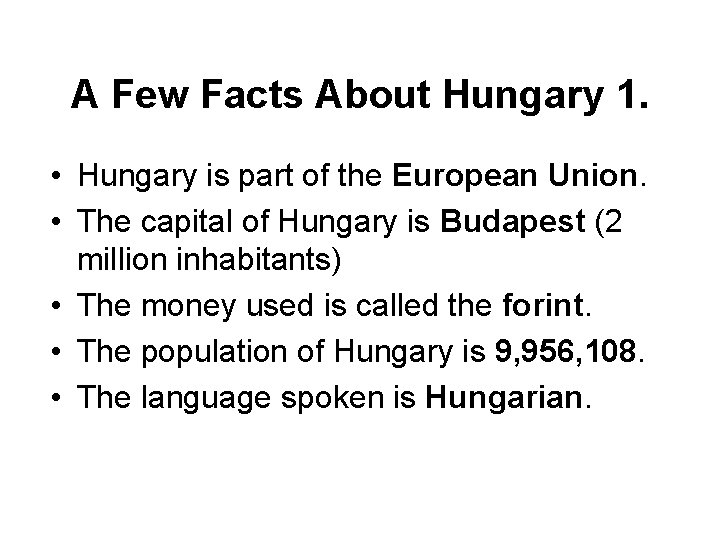 A Few Facts About Hungary 1.

• Hungary is part of the European Union.
• The capital of Hungary is Budapest (2 million inhabitants)
• The money used is called the forint.
• The population of Hungary is 9,956,108.
• The language spoken is Hungarian.